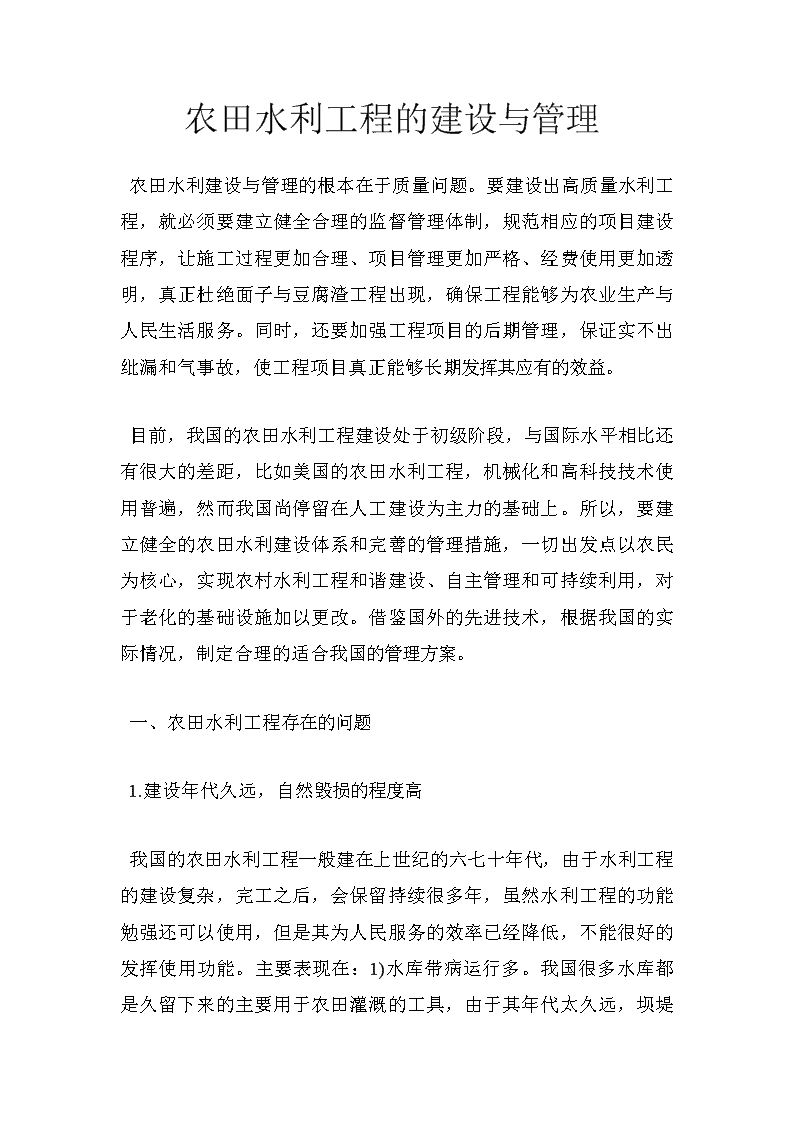 农田水利工程的建设与管理

农田水利建设与管理的根本在于质量问题。要建设出高质量水利工程，就必须要建立健全合理的监督管理体制，规范相应的项目建设程序，让施工过程更加合理、项目管理更加严格、经费使用更加透明，真正杜绝面子与豆腐渣工程出现，确保工程能够为农业生产与人民生活服务。同时，还要加强工程项目的后期管理，保证实不出纰漏和气事故，使工程项目真正能够长期发挥其应有的效益。

目前，我国的农田水利工程建设处于初级阶段，与国际水平相比还有很大的差距，比如美国的农田水利工程，机械化和高科技技术使用普遍，然而我国尚停留在人工建设为主力的基础上。所以，要建立健全的农田水利建设体系和完善的管理措施，一切出发点以农民为核心，实现农村水利工程和谐建设、自主管理和可持续利用，对于老化的基础设施加以更改。借鉴国外的先进技术，根据我国的实际情况，制定合理的适合我国的管理方案。

一、农田水利工程存在的问题

1.建设年代久远，自然毁损的程度高

我国的农田水利工程一般建在上世纪的六七十年代，由于水利工程的建设复杂，完工之后，会保留持续很多年，虽然水利工程的功能勉强还可以使用，但是其为人民服务的效率已经降低，不能很好的发挥使用功能。主要表现在：1)水库带病运行多。我国很多水库都是久留下来的主要用于农田灌溉的工具，由于其年代太久远，坝堤